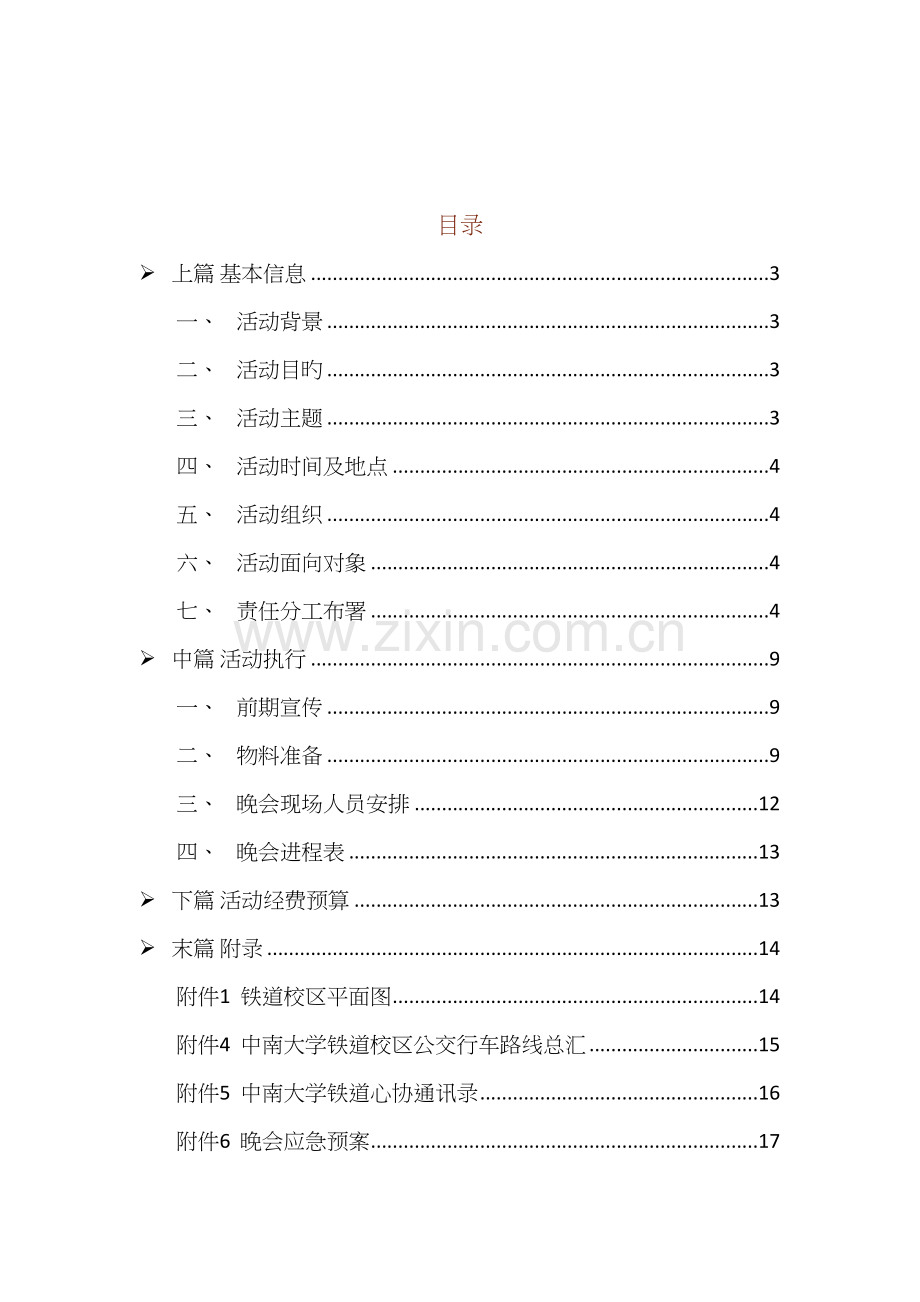 目录

➢ 上篇 基本信息 3

一、 活动背景 3

二、 活动目旳 3

三、 活动主题 3

四、 活动时间及地点 4

五、 活动组织 4

六、 活动面向对象 4

七、 责任分工布署 4

➢ 中篇 活动执行 9

一、 前期宣传 9

二、 物料准备 9

三、 晚会现场人员安排 12

四、 晚会进程表 13

➢ 下篇 活动经费预算 13

➢ 末篇 附录 14

附件1 铁道校区平面图 14

附件4 中南大学铁道校区公交行车路线总汇 15

附件5 中南大学铁道心协通讯录 16

附件6 晚会应急预案 17

www.zixin.com.cn